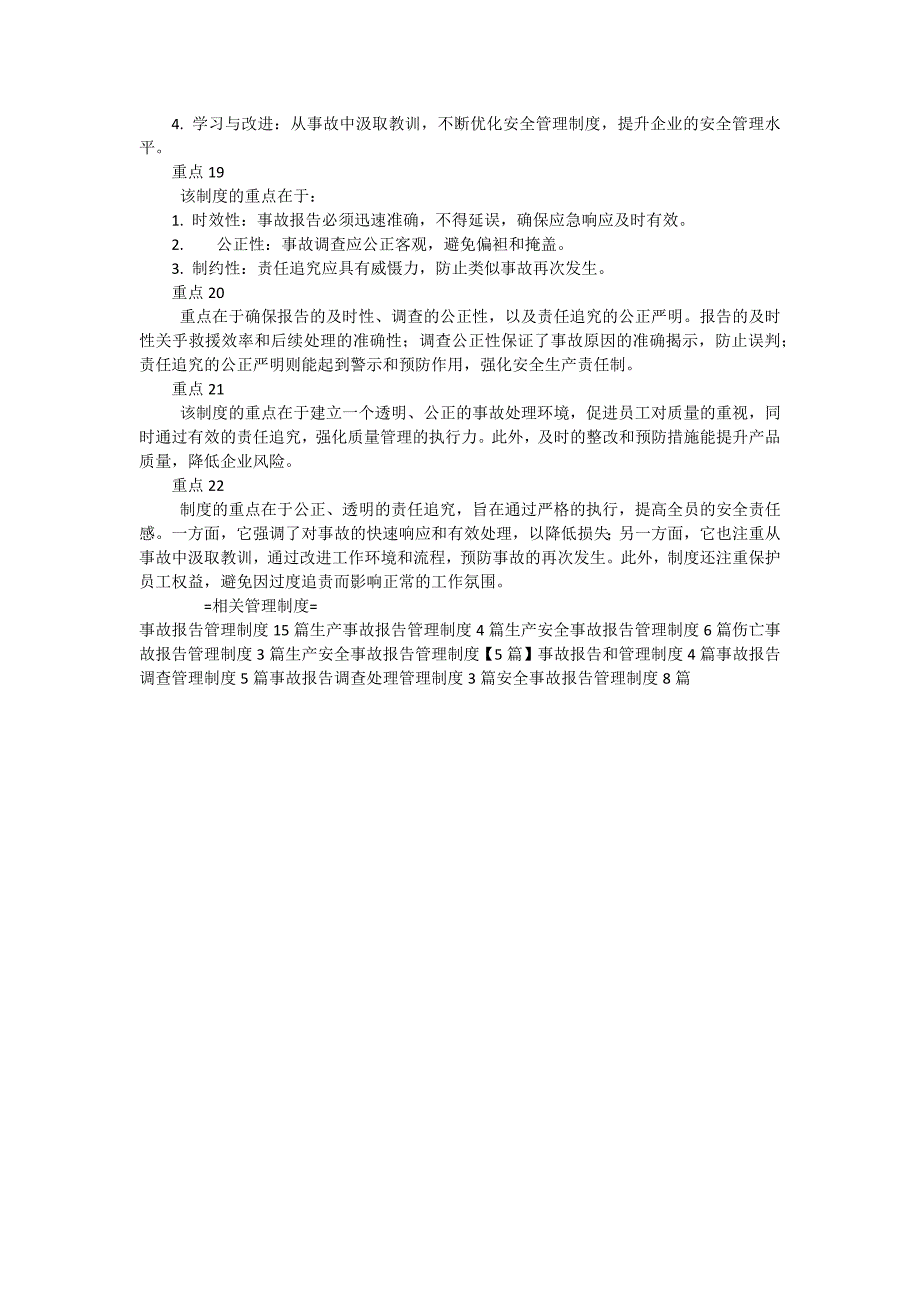 4. 学习与改进：从事故中汲取教训，不断优化安全管理制度，提升企业的安全管理水平。

重点 19

该制度的重点在于：

1. 时效性：事故报告必须迅速准确，不得延误，确保应急响应及时有效。

2. 公正性：事故调查应公正客观，避免偏袒和掩盖。

3. 制约性：责任追究应具有威慑力，防止类似事故再次发生。

重点 20

重点在于确保报告的及时性、调查的公正性，以及责任追究的公正严明。报告的及时性关乎救援效率和后续处理的准确性；调查公正性保证了事故原因的准确揭示，防止误判；责任追究的公正严明则能起到警示和预防作用，强化安全生产责任制。

重点 21

该制度的重点在于建立一个透明、公正的事故处理环境，促进员工对质量的重视，同时通过有效的责任追究，强化质量管理的执行力。此外，及时的整改和预防措施能提升产品质量，降低企业风险。

重点 22

制度的重点在于公正、透明的责任追究，旨在通过严格的执行，提高全员的安全责任感。一方面，它强调了对事故的快速响应和有效处理，以降低损失；另一方面，它也注重从事故中汲取教训，通过改进工作环境和流程，预防事故的再次发生。此外，制度还注重保护员工权益，避免因过度追责而影响正常的工作氛围。

=相关管理制度=

事故报告管理制度 15 篇生产事故报告管理制度 4 篇生产安全事故报告管理制度 6 篇伤亡事故报告管理制度 3 篇生产安全事故报告管理制度【5 篇】事故报告和管理制度 4 篇事故报告调查管理制度 5 篇事故报告调查处理管理制度 3 篇安全事故报告管理制度 8 篇